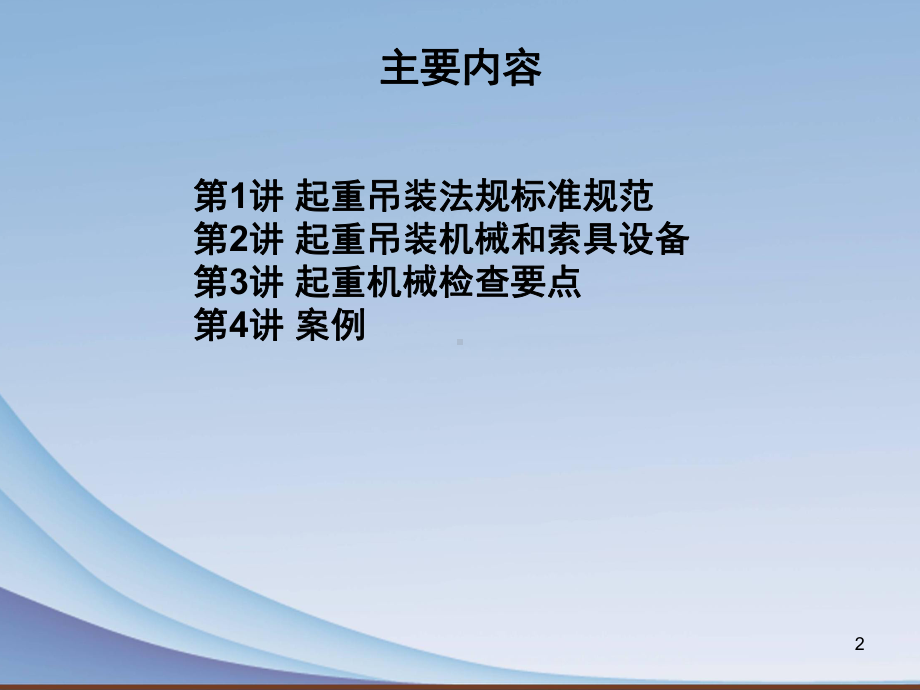 主要内容

第1讲 起重吊装法规标准规范
第2讲 起重吊装机械和索具设备
第3讲 起重机械检查要点
第4讲 案例

2